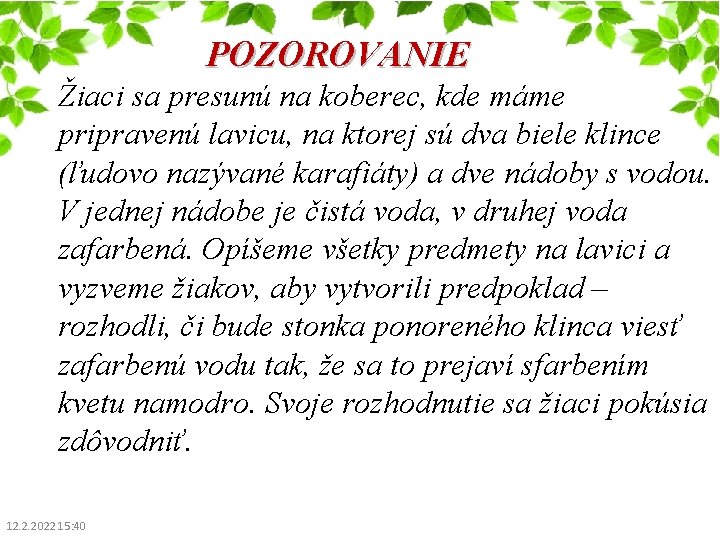 POZOROVANIE

Žiaci sa presunú na koberec, kde máme pripravenú lavicu, na ktorej sú dva biele klince (ľudovo nazývané karafiáty) a dve nádoby s vodou. V jednej nádobe je čistá voda, v druhej voda zafarbená. Opíšeme všetky predmety na lavici a vyzveme žiakov, aby vytvorili predpoklad – rozhodli, či bude stonka ponoreného klinca viesť zafarbenú vodu tak, že sa to prejaví sfarbením kvetu namodro. Svoje rozhodnutie sa žiaci pokúsia zdôvodniť.

12.2.2022 15:40